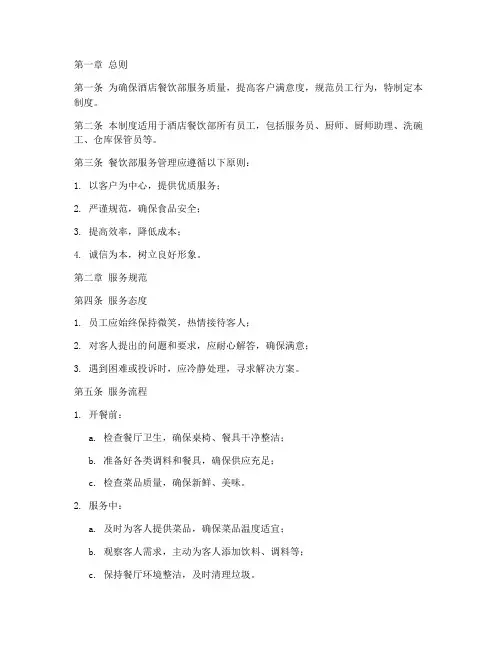 第一章 总则

第一条 为确保酒店餐饮部服务质量，提高客户满意度，规范员工行为，特制定本制度。

第二条 本制度适用于酒店餐饮部所有员工，包括服务员、厨师、厨师助理、洗碗工、仓库保管员等。

第三条 餐饮部服务管理应遵循以下原则：

1. 以客户为中心，提供优质服务；

2. 严谨规范，确保食品安全；

3. 提高效率，降低成本；

4. 诚信为本，树立良好形象。

第二章 服务规范

第四条 服务态度

1. 员工应始终保持微笑，热情接待客人；

2. 对客人提出的问题和要求，应耐心解答，确保满意；

3. 遇到困难或投诉时，应冷静处理，寻求解决方案。

第五条 服务流程

1. 开餐前：

a. 检查餐厅卫生，确保桌椅、餐具干净整洁；

b. 准备好各类调料和餐具，确保供应充足；

c. 检查菜品质量，确保新鲜、美味。

2. 服务中：

a. 及时为客人提供菜品，确保菜品温度适宜；

b. 观察客人需求，主动为客人添加饮料、调料等；

c. 保持餐厅环境整洁，及时清理垃圾。